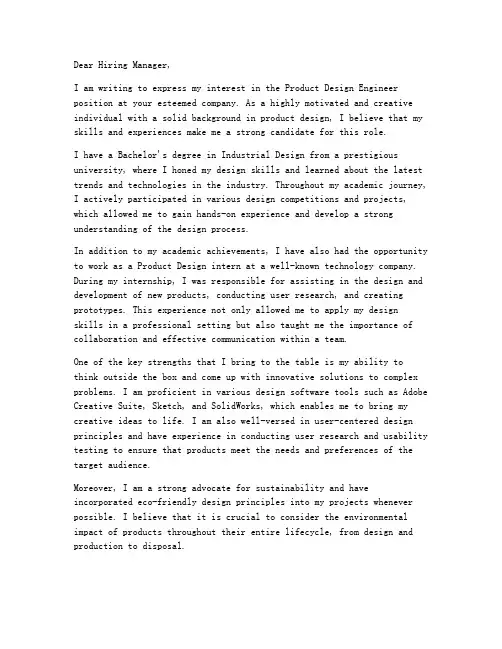 Dear Hiring Manager,

I am writing to express my interest in the Product Design Engineer position at your esteemed company. As a highly motivated and creative individual with a solid background in product design, I believe that my skills and experiences make me a strong candidate for this role.

I have a Bachelor's degree in Industrial Design from a prestigious university, where I honed my design skills and learned about the latest trends and technologies in the industry. Throughout my academic journey, I actively participated in various design competitions and projects, which allowed me to gain hands-on experience and develop a strong understanding of the design process.

In addition to my academic achievements, I have also had the opportunity to work as a Product Design intern at a well-known technology company. During my internship, I was responsible for assisting in the design and development of new products, conducting user research, and creating prototypes. This experience not only allowed me to apply my design skills in a professional setting but also taught me the importance of collaboration and effective communication within a team.

One of the key strengths that I bring to the table is my ability to think outside the box and come up with innovative solutions to complex problems. I am proficient in various design software tools such as Adobe Creative Suite, Sketch, and SolidWorks, which enables me to bring my creative ideas to life. I am also well-versed in user-centered design principles and have experience in conducting user research and usability testing to ensure that products meet the needs and preferences of the target audience.

Moreover, I am a strong advocate for sustainability and have incorporated eco-friendly design principles into my projects whenever possible. I believe that it is crucial to consider the environmental impact of products throughout their entire lifecycle, from design and production to disposal.